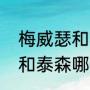 梅威瑟和
和泰森哪